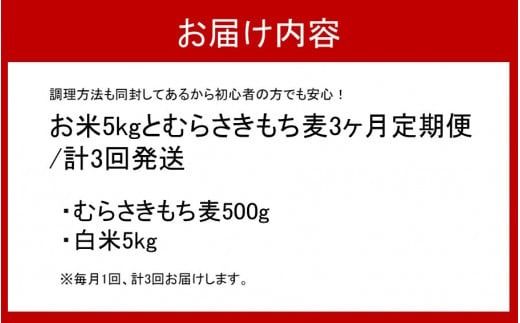 お届け内容

調理方法も同封してあるから初心者の方でも安心！

お米5kgとむらさきもち麦3ヶ月定期便/計3回発送

・むらさきもち麦500g
・白米5kg

※毎月1回、計3回お届けします。